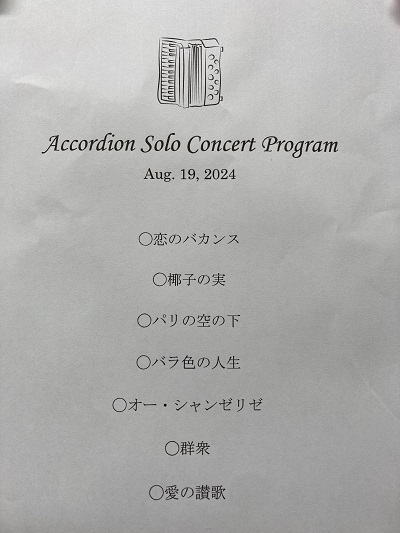 Accordion Solo Concert Program

Aug. 19, 2024

○恋のバカンス

○椰子の実

○パリの空の下

○バラ色の人生

○オー・シャンゼリゼ

○群衆

○愛の讃歌